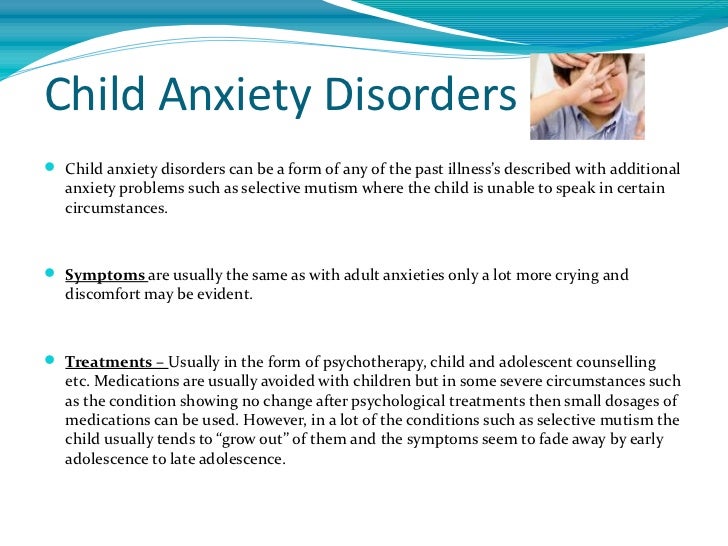 Child Anxiety Disorders

Child anxiety disorders can be a form of any of the past illness's described with additional anxiety problems such as selective mutism where the child is unable to speak in certain circumstances.

Symptoms are usually the same as with adult anxieties only a lot more crying and discomfort may be evident.

Treatments – Usually in the form of psychotherapy, child and adolescent counselling etc. Medications are usually avoided with children but in some severe circumstances such as the condition showing no change after psychological treatments then small dosages of medications can be used. However, in a lot of the conditions such as selective mutism the child usually tends to "grow out" of them and the symptoms seem to fade away by early adolescence to late adolescence.